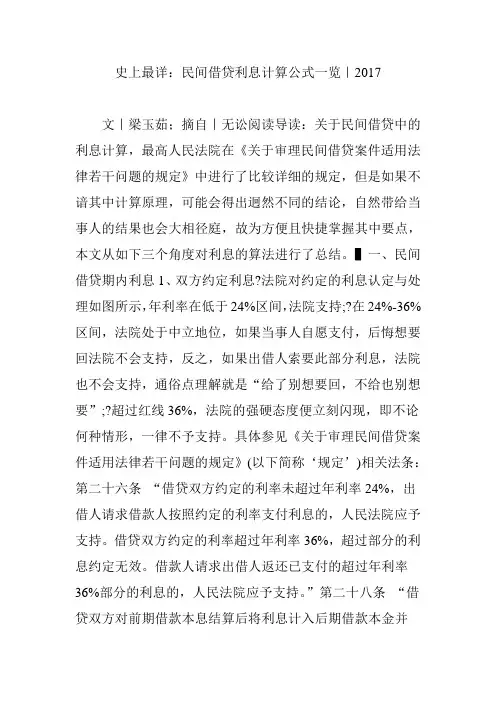 史上最详：民间借贷利息计算公式一览丨2017

文丨梁玉茹：摘自丨无讼阅读导读：关于民间借贷中的利息计算，最高人民法院在《关于审理民间借贷案件适用法律若干问题的规定》中进行了比较详细的规定，但是如果不谙其中计算原理，可能会得出迥然不同的结论，自然带给当事人的结果也会大相径庭，故为方便且快捷掌握其中要点，本文从如下三个角度对利息的算法进行了总结。▌一、民间借贷期内利息 1、双方约定利息?法院对约定的利息认定与处理如图所示，年利率在低于 24%区间，法院支持;?在 24%-36%区间，法院处于中立地位，如果当事人自愿支付，后悔想要回法院不会支持，反之，如果出借人索要此部分利息，法院也不会支持，通俗点理解就是“给了别想要回，不给也别想要”;?超过红线 36%，法院的强硬态度便立刻闪现，即不论何种情形，一律不予支持。具体参见《关于审理民间借贷案件适用法律若干问题的规定》(以下简称‘规定’)相关法条：第二十六条 “借贷双方约定的利率未超过年利率 24%，出借人请求借款人按照约定的利率支付利息的，人民法院应予支持。借贷双方约定的利率超过年利率 36%，超过部分的利息约定无效。借款人请求出借人返还已支付的超过年利率 36%部分的利息的，人民法院应予支持。”第二十八条 “借贷双方对前期借款本息结算后将利息计入后期借款本金并